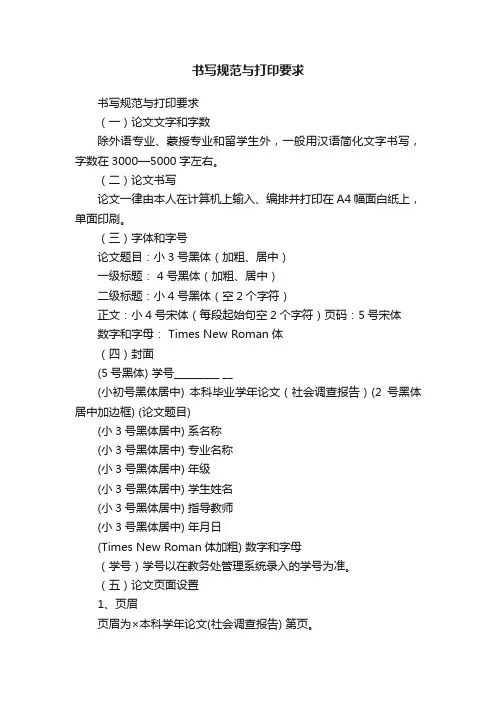 书写规范与打印要求

书写规范与打印要求

（一）论文文字和字数

除外语专业、蒙授专业和留学生外，一般用汉语简化文字书写，字数在 3000—5000 字左右。

（二）论文书写

论文一律由本人在计算机上输入、编排并打印在 A4 幅面白纸上，单面印刷。

（三）字体和字号

论文题目：小 3 号黑体（加粗、居中）

一级标题： 4 号黑体（加粗、居中）

二级标题：小 4 号黑体（空 2 个字符）

正文：小 4 号宋体（每段起始句空 2 个字符）页码：5 号宋体

数字和字母： Times New Roman 体

（四）封面

(5 号黑体) 学号________ __

(小初号黑体居中) 本科毕业学年论文（社会调查报告）(2 号黑体居中加边框) (论文题目)

(小 3 号黑体居中) 系名称

(小 3 号黑体居中) 专业名称

(小 3 号黑体居中) 年级

(小 3 号黑体居中) 学生姓名

(小 3 号黑体居中) 指导教师

(小 3 号黑体居中) 年月日

(Times New Roman 体加粗) 数字和字母

（学号）学号以在教务处管理系统录入的学号为准。

（五）论文页面设置

1、页眉

页眉为×本科学年论文(社会调查报告) 第页。